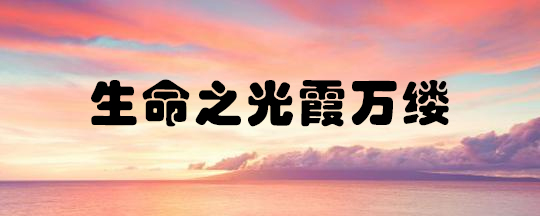 生命之光霞万缕